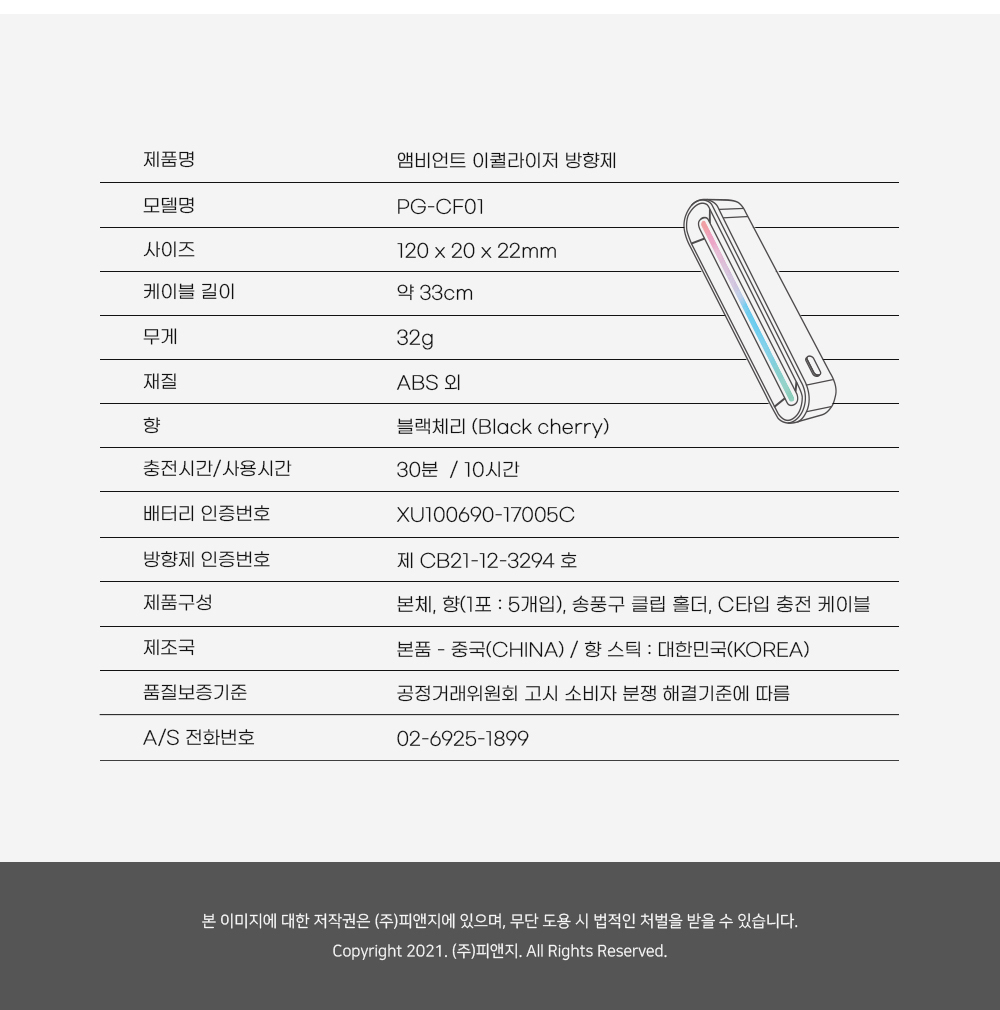 제품명 앰비언트 이퀄라이저 방향제
모델명 PG-CF01
사이즈 120 x 20 x 22mm
케이블 길이 약 33cm
무게 32g
재질 ABS 외
향 블랙체리 (Black cherry)
충전시간/사용시간 30분 / 10시간
배터리 인증번호 XU100690-17005C
방향제 인증번호 제 CB21-12-3294 호
제품구성 본체, 향(1포 : 5개입), 송풍구 클립 홀더, C타입 충전 케이블
제조국 본품 - 중국(CHINA) / 향 스틱 : 대한민국(KOREA)
품질보증기준 공정거래위원회 고시 소비자 분쟁 해결기준에 따름
A/S 전화번호 02-6925-1899

본 이미지에 대한 저작권은 (주)피앤지에 있으며, 무단 도용 시 법적인 처벌을 받을 수 있습니다.
Copyright 2021. (주)피앤지. All Rights Reserved.